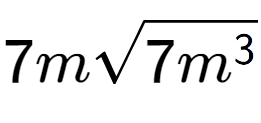 $7m\sqrt{7m^3}$